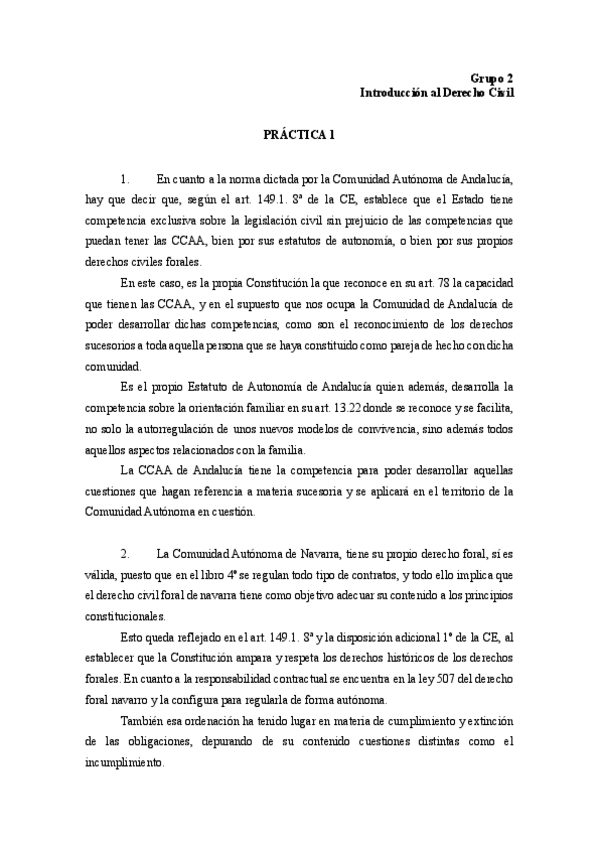 Grupo 2
Introducción al Derecho Civil

PRÁCTICA 1

1. En cuanto a la norma dictada por la Comunidad Autónoma de Andalucía, hay que decir que, según el art. 149.1. 8ª de la CE, establece que el Estado tiene competencia exclusiva sobre la legislación civil sin prejuicio de las competencias que puedan tener las CCAA, bien por sus estatutos de autonomía, o bien por sus propios derechos civiles forales.

En este caso, es la propia Constitución la que reconoce en su art. 78 la capacidad que tienen las CCAA, y en el supuesto que nos ocupa la Comunidad de Andalucía de poder desarrollar dichas competencias, como son el reconocimiento de los derechos sucesorios a toda aquella persona que se haya constituido como pareja de hecho con dicha comunidad.

Es el propio Estatuto de Autonomía de Andalucía quien además, desarrolla la competencia sobre la orientación familiar en su art. 13.22 donde se reconoce y se facilita, no solo la autorregulación de unos nuevos modelos de convivencia, sino además todos aquellos aspectos relacionados con la familia.

La CCAA de Andalucía tiene la competencia para poder desarrollar aquellas cuestiones que hagan referencia a materia sucesoria y se aplicará en el territorio de la Comunidad Autónoma en cuestión.

2. La Comunidad Autónoma de Navarra, tiene su propio derecho foral, sí es válida, puesto que en el libro 4º se regulan todo tipo de contratos, y todo ello implica que el derecho civil foral de navarra tiene como objetivo adecuar su contenido a los principios constitucionales.

Esto queda reflejado en el art. 149.1. 8ª y la disposición adicional 1ª de la CE, al establecer que la Constitución ampara y respeta los derechos históricos de los derechos forales. En cuanto a la responsabilidad contractual se encuentra en la ley 507 del derecho foral navarro y la configura para regularla de forma autónoma.

También esa ordenación ha tenido lugar en materia de cumplimiento y extinción de las obligaciones, depurando de su contenido cuestiones distintas como el incumplimiento.